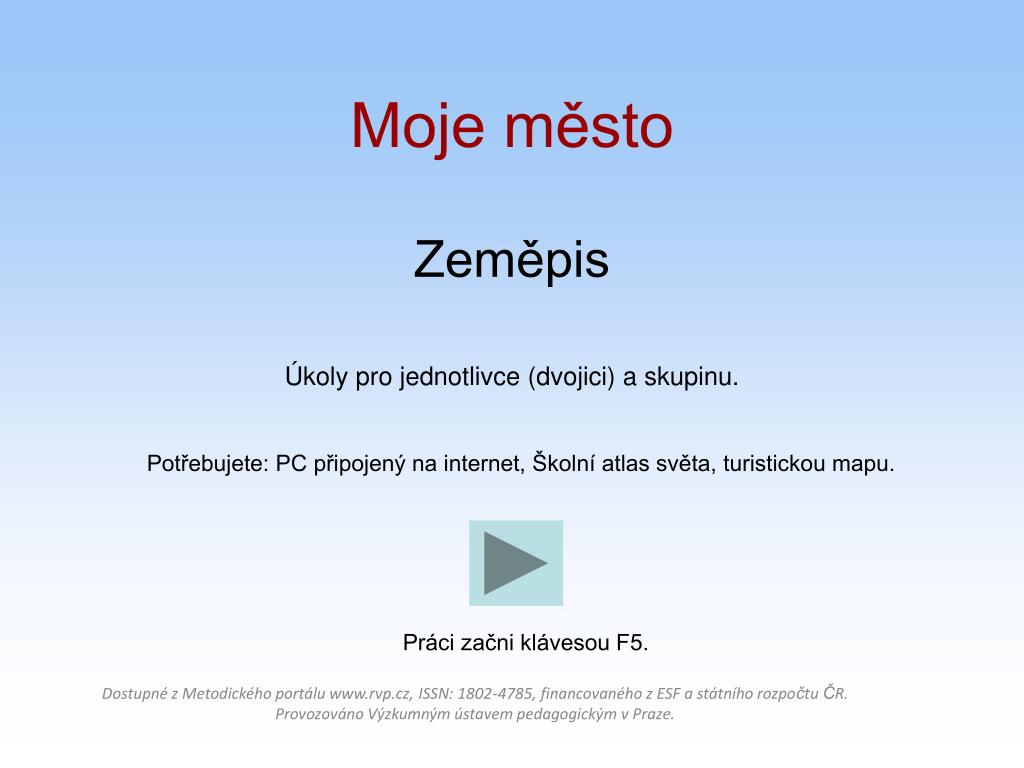 Moje město

Zeměpis

Úkoly pro jednotlivce (dvojici) a skupinu.

Potřebujete: PC připojený na internet, Školní atlas světa, turistickou mapu.

Práci začni klávesou F5.

Dostupné z Metodického portálu www.rvp.cz, ISSN: 1802-4785, financovaného z ESF a státního rozpočtu ČR. Provozováno Výzkumným ústavem pedagogickým v Praze.